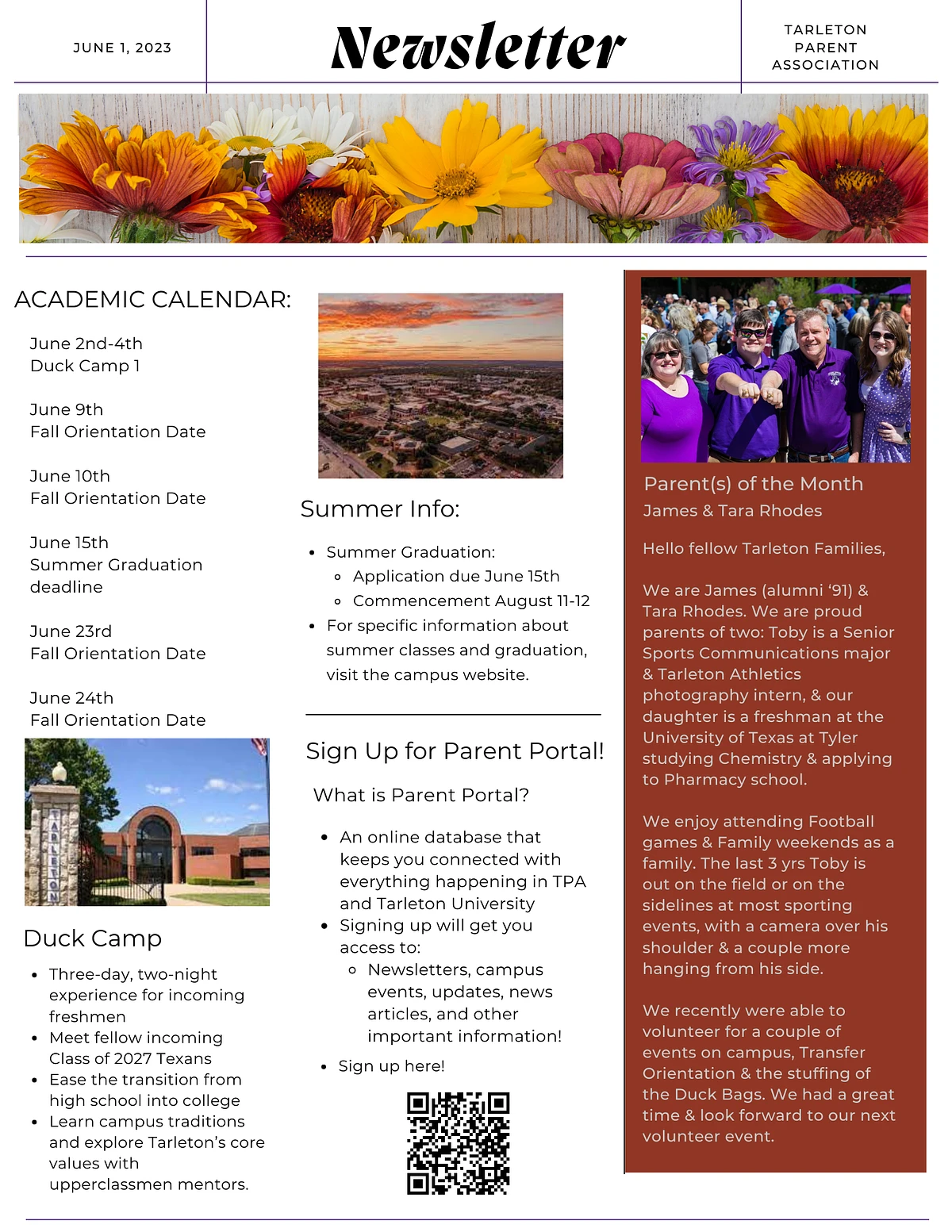 JUNE 1, 2023

Newsletter

TARLETON PARENT ASSOCIATION

ACADEMIC CALENDAR:

June 2nd-4th
Duck Camp 1

June 9th
Fall Orientation Date

June 10th
Fall Orientation Date

June 15th
Summer Graduation deadline

June 23rd
Fall Orientation Date

June 24th
Fall Orientation Date

TARLETON

Duck Camp

- Three-day, two-night experience for incoming freshmen
- Meet fellow incoming Class of 2027 Texans
- Ease the transition from high school into college
- Learn campus traditions and explore Tarleton's core values with upperclassmen mentors.

Summer Info:

- Summer Graduation:
  - Application due June 15th
  - Commencement August 11-12
- For specific information about summer classes and graduation, visit the campus website.

Sign Up for Parent Portal!

What is Parent Portal?

- An online database that keeps you connected with everything happening in TPA and Tarleton University
- Signing up will get you access to:
  - Newsletters, campus events, updates, news articles, and other important information!
- Sign up here!

Parent(s) of the Month
James & Tara Rhodes

Hello fellow Tarleton Families,

We are James (alumni '91) & Tara Rhodes. We are proud parents of two: Toby is a Senior Sports Communications major & Tarleton Athletics photography intern, & our daughter is a freshman at the University of Texas at Tyler studying Chemistry & applying to Pharmacy school.

We enjoy attending Football games & Family weekends as a family. The last 3 yrs Toby is out on the field or on the sidelines at most sporting events, with a camera over his shoulder & a couple more hanging from his side.

We recently were able to volunteer for a couple of events on campus, Transfer Orientation & the stuffing of the Duck Bags. We had a great time & look forward to our next volunteer event.